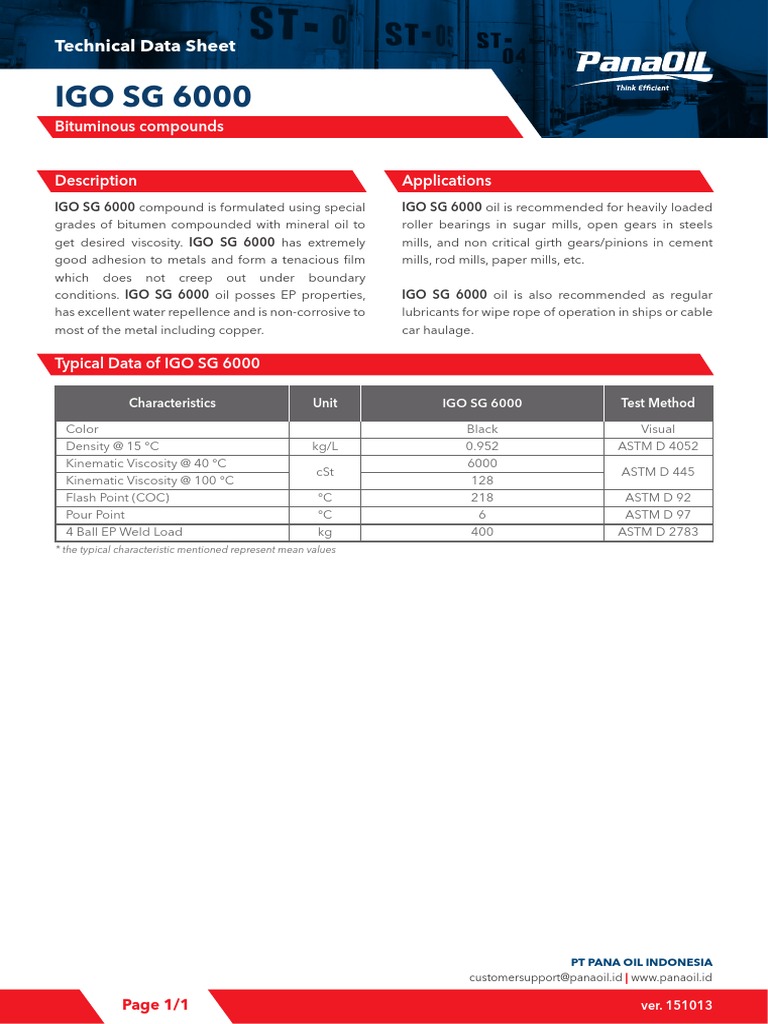 Technical Data Sheet

ST-0 ST-03 ST-04

PanaOIL
Think Efficient

IGO SG 6000

Bituminous compounds

Description

IGO SG 6000 compound is formulated using special grades of bitumen compounded with mineral oil to get desired viscosity. IGO SG 6000 has extremely good adhesion to metals and form a tenacious film which does not creep out under boundary conditions. IGO SG 6000 oil posses EP properties, has excellent water repellence and is non-corrosive to most of the metal including copper.

Applications

IGO SG 6000 oil is recommended for heavily loaded roller bearings in sugar mills, open gears in steels mills, and non critical girth gears/pinions in cement mills, rod mills, paper mills, etc.

IGO SG 6000 oil is also recommended as regular lubricants for wipe rope of operation in ships or cable car haulage.

Typical Data of IGO SG 6000

| Characteristics | Unit | IGO SG 6000 | Test Method |
|---|---|---|---|
| Color | | Black | Visual |
| Density @ 15 °C | kg/L | 0.952 | ASTM D 4052 |
| Kinematic Viscosity @ 40 °C | cSt | 6000 | ASTM D 445 |
| Kinematic Viscosity @ 100 °C | cSt | 128 | ASTM D 445 |
| Flash Point (COC) | °C | 218 | ASTM D 92 |
| Pour Point | °C | 6 | ASTM D 97 |
| 4 Ball EP Weld Load | kg | 400 | ASTM D 2783 |

* the typical characteristic mentioned represent mean values

PT PANA OIL INDONESIA
customersupport@panaoil.id | www.panaoil.id

Page 1/1

ver. 151013